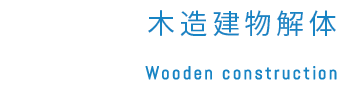 木造建物解体

Wooden construction